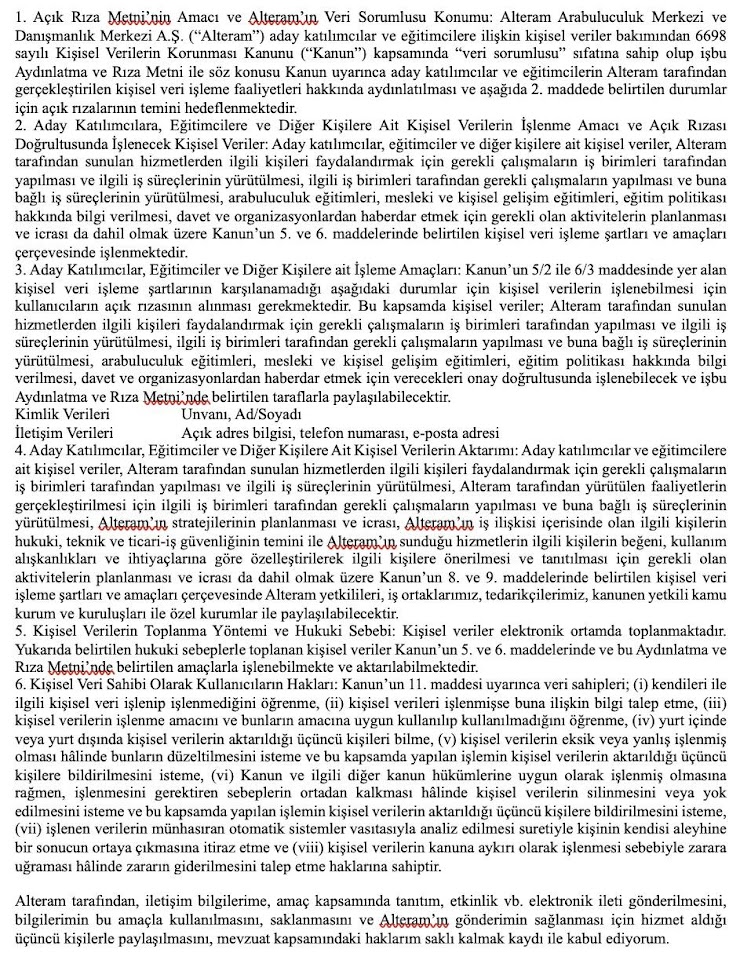 1. Açık Rıza Metni'nin Amacı ve Alteram'ın Veri Sorumlusu Konumu: Alteram Arabuluculuk Merkezi ve Danışmanlık Merkezi A.Ş. ("Alteram") aday katılımcılar ve eğitimcilere ilişkin kişisel veriler bakımından 6698 sayılı Kişisel Verilerin Korunması Kanunu ("Kanun") kapsamında "veri sorumlusu" sıfatına sahip olup işbu Aydınlatma ve Rıza Metni ile söz konusu Kanun uyarınca aday katılımcılar ve eğitimcilerin Alteram tarafından gerçekleştirilen kişisel veri işleme faaliyetleri hakkında aydınlatılması ve aşağıda 2. maddede belirtilen durumlar için açık rızalarının temini hedeflenmektedir.
2. Aday Katılımcılara, Eğitimcilere ve Diğer Kişilere Ait Kişisel Verilerin İşlenme Amacı ve Açık Rızası Doğrultusunda İşlenecek Kişisel Veriler: Aday katılımcılar, eğitimciler ve diğer kişilere ait kişisel veriler, Alteram tarafından sunulan hizmetlerden ilgili kişileri faydalandırmak için gerekli çalışmaların iş birimleri tarafından yapılması ve ilgili iş süreçlerinin yürütülmesi, ilgili iş birimleri tarafından gerekli çalışmaların yapılması ve buna bağlı iş süreçlerinin yürütülmesi, arabuluculuk eğitimleri, mesleki ve kişisel gelişim eğitimleri, eğitim politikası hakkında bilgi verilmesi, davet ve organizasyonlardan haberdar etmek için gerekli olan aktivitelerin planlanması ve icrası da dahil olmak üzere Kanun'un 5. ve 6. maddelerinde belirtilen kişisel veri işleme şartları ve amaçları çerçevesinde işlenmektedir.
3. Aday Katılımcılar, Eğitimciler ve Diğer Kişilere ait İşleme Amaçları: Kanun'un 5/2 ile 6/3 maddesinde yer alan kişisel veri işleme şartlarının karşılanamadığı aşağıdaki durumlar için kişisel verilerin işlenebilmesi için kullanıcıların açık rızasının alınması gerekmektedir. Bu kapsamda kişisel veriler; Alteram tarafından sunulan hizmetlerden ilgili kişileri faydalandırmak için gerekli çalışmaların iş birimleri tarafından yapılması ve ilgili iş süreçlerinin yürütülmesi, ilgili iş birimleri tarafından gerekli çalışmaların yapılması ve buna bağlı iş süreçlerinin yürütülmesi, arabuluculuk eğitimleri, mesleki ve kişisel gelişim eğitimleri, eğitim politikası hakkında bilgi verilmesi, davet ve organizasyonlardan haberdar etmek için verecekleri onay doğrultusunda işlenebilecek ve işbu Aydınlatma ve Rıza Metni'nde belirtilen taraflarla paylaşılabilecektir.
Kimlik Verileri Unvanı, Ad/Soyadı
İletişim Verileri Açık adres bilgisi, telefon numarası, e-posta adresi
4. Aday Katılımcılar, Eğitimciler ve Diğer Kişilere Ait Kişisel Verilerin Aktarımı: Aday katılımcılar ve eğitimcilere ait kişisel veriler, Alteram tarafından sunulan hizmetlerden ilgili kişileri faydalandırmak için gerekli çalışmaların iş birimleri tarafından yapılması ve ilgili iş süreçlerinin yürütülmesi, Alteram tarafından yürütülen faaliyetlerin gerçekleştirilmesi için ilgili iş birimleri tarafından gerekli çalışmaların yapılması ve buna bağlı iş süreçlerinin yürütülmesi, Alteram'ın stratejilerinin planlanması ve icrası, Alteram'ın iş ilişkisi içerisinde olan ilgili kişilerin hukuki, teknik ve ticari-iş güvenliğinin temini ile Alteram'ın sunduğu hizmetlerin ilgili kişilerin beğeni, kullanım alışkanlıkları ve ihtiyaçlarına göre özelleştirilerek ilgili kişilere önerilmesi ve tanıtılması için gerekli olan aktivitelerin planlanması ve icrası da dahil olmak üzere Kanun'un 8. ve 9. maddelerinde belirtilen kişisel veri işleme şartları ve amaçları çerçevesinde Alteram yetkilileri, iş ortaklarımız, tedarikçilerimiz, kanunen yetkili kamu kurum ve kuruluşları ile özel kurumlar ile paylaşılabilecektir.
5. Kişisel Verilerin Toplanma Yöntemi ve Hukuki Sebebi: Kişisel veriler elektronik ortamda toplanmaktadır. Yukarıda belirtilen hukuki sebeplerle toplanan kişisel veriler Kanun'un 5. ve 6. maddelerinde ve bu Aydınlatma ve Rıza Metni'nde belirtilen amaçlarla işlenebilmekte ve aktarılabilmektedir.
6. Kişisel Veri Sahibi Olarak Kullanıcıların Hakları: Kanun'un 11. maddesi uyarınca veri sahipleri; (i) kendileri ile ilgili kişisel veri işlenip işlenmediğini öğrenme, (ii) kişisel verileri işlenmişse buna ilişkin bilgi talep etme, (iii) kişisel verilerin işlenme amacını ve bunların amacına uygun kullanılıp kullanılmadığını öğrenme, (iv) yurt içinde veya yurt dışında kişisel verilerin aktarıldığı üçüncü kişileri bilme, (v) kişisel verilerin eksik veya yanlış işlenmiş olması hâlinde bunların düzeltilmesini isteme ve bu kapsamda yapılan işlemin kişisel verilerin aktarıldığı üçüncü kişilere bildirilmesini isteme, (vi) Kanun ve ilgili diğer kanun hükümlerine uygun olarak işlenmiş olmasına rağmen, işlenmesini gerektiren sebeplerin ortadan kalkması hâlinde kişisel verilerin silinmesini veya yok edilmesini isteme ve bu kapsamda yapılan işlemin kişisel verilerin aktarıldığı üçüncü kişilere bildirilmesini isteme, (vii) işlenen verilerin münhasıran otomatik sistemler vasıtasıyla analiz edilmesi suretiyle kişinin kendisi aleyhine bir sonucun ortaya çıkmasına itiraz etme ve (viii) kişisel verilerin kanuna aykırı olarak işlenmesi sebebiyle zarara uğraması hâlinde zararın giderilmesini talep etme haklarına sahiptir.

Alteram tarafından, iletişim bilgilerime, amaç kapsamında tanıtım, etkinlik vb. elektronik ileti gönderilmesini, bilgilerimin bu amaçla kullanılmasını, saklanmasını ve Alteram'ın gönderimin sağlanması için hizmet aldığı üçüncü kişilerle paylaşılmasını, mevzuat kapsamındaki haklarım saklı kalmak kaydı ile kabul ediyorum.